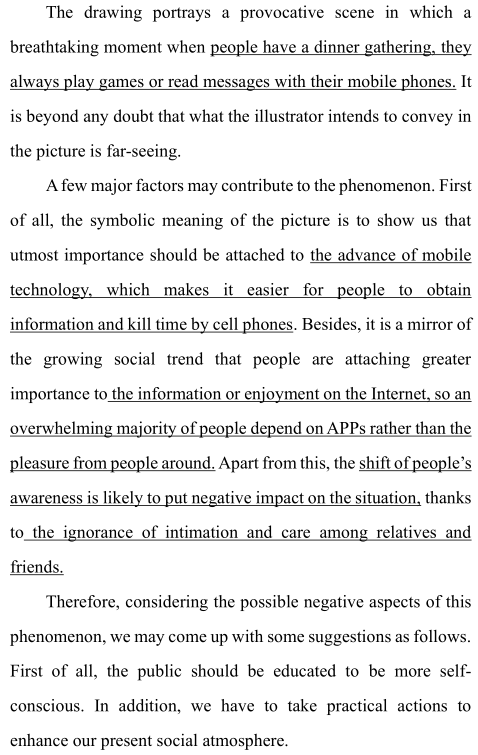 The drawing portrays a provocative scene in which a breathtaking moment when people have a dinner gathering, they always play games or read messages with their mobile phones. It is beyond any doubt that what the illustrator intends to convey in the picture is far-seeing.

A few major factors may contribute to the phenomenon. First of all, the symbolic meaning of the picture is to show us that utmost importance should be attached to the advance of mobile technology, which makes it easier for people to obtain information and kill time by cell phones. Besides, it is a mirror of the growing social trend that people are attaching greater importance to the information or enjoyment on the Internet, so an overwhelming majority of people depend on APPs rather than the pleasure from people around. Apart from this, the shift of people's awareness is likely to put negative impact on the situation, thanks to the ignorance of intimation and care among relatives and friends.

Therefore, considering the possible negative aspects of this phenomenon, we may come up with some suggestions as follows. First of all, the public should be educated to be more self-conscious. In addition, we have to take practical actions to enhance our present social atmosphere.